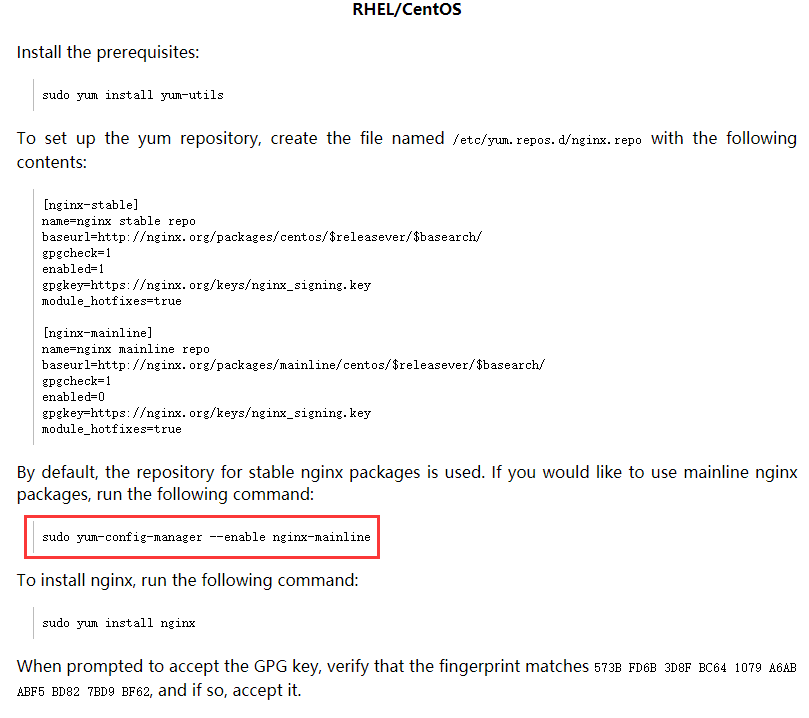 RHEL/CentOS

Install the prerequisites:

sudo yum install yum-utils

To set up the yum repository, create the file named /etc/yum.repos.d/nginx.repo with the following contents:

[nginx-stable]
name=nginx stable repo
baseurl=http://nginx.org/packages/centos/$releasever/$basearch/
gpgcheck=1
enabled=1
gpgkey=https://nginx.org/keys/nginx_signing.key
module_hotfixes=true

[nginx-mainline]
name=nginx mainline repo
baseurl=http://nginx.org/packages/mainline/centos/$releasever/$basearch/
gpgcheck=1
enabled=0
gpgkey=https://nginx.org/keys/nginx_signing.key
module_hotfixes=true

By default, the repository for stable nginx packages is used. If you would like to use mainline nginx packages, run the following command:

sudo yum-config-manager --enable nginx-mainline

To install nginx, run the following command:

sudo yum install nginx

When prompted to accept the GPG key, verify that the fingerprint matches 573B FD6B 3D8F BC64 1079 A6AB ABF5 BD82 7BD9 BF62, and if so, accept it.